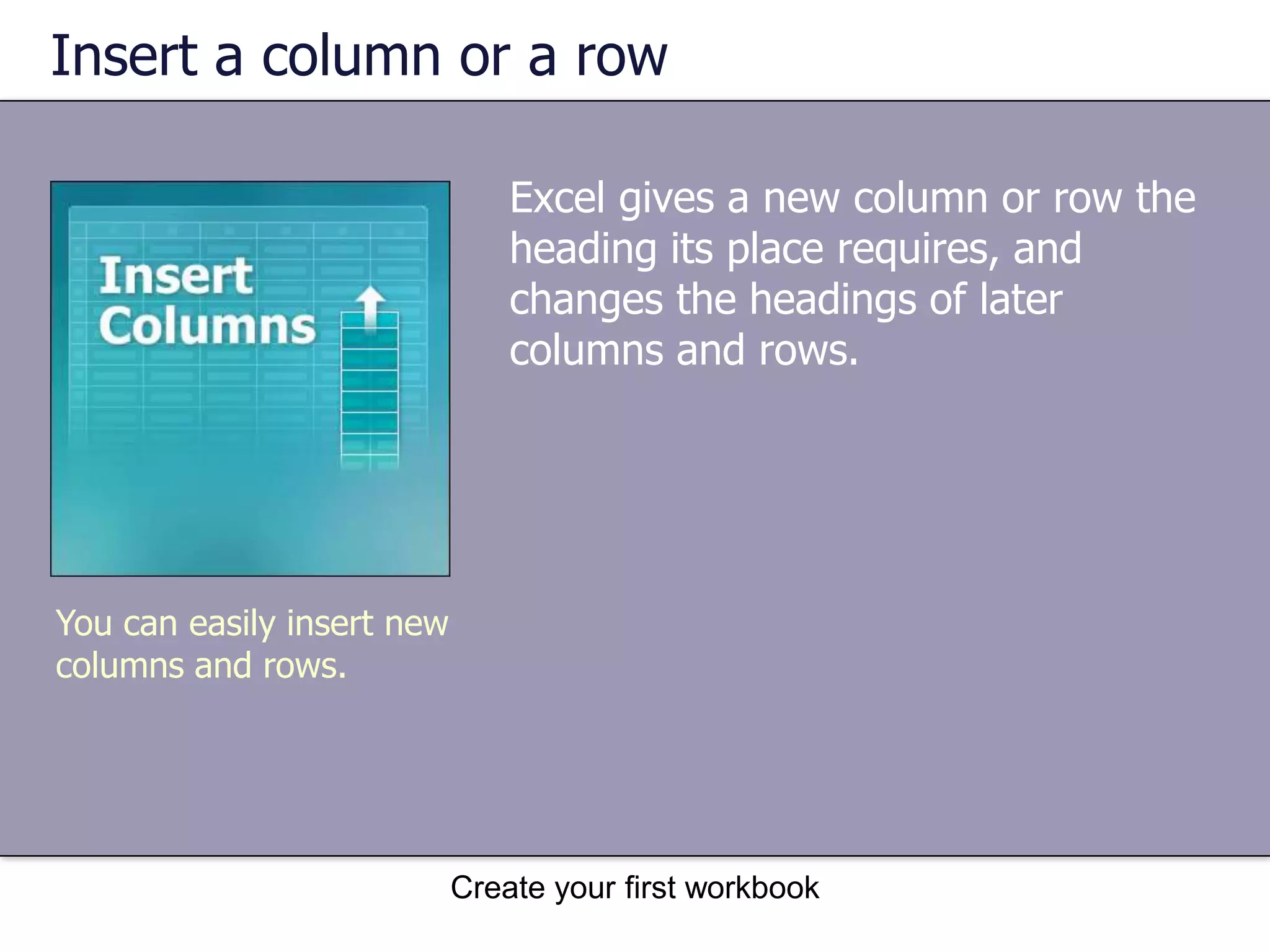 Insert a column or a row

Insert Columns

You can easily insert new columns and rows.

Excel gives a new column or row the heading its place requires, and changes the headings of later columns and rows.

Create your first workbook